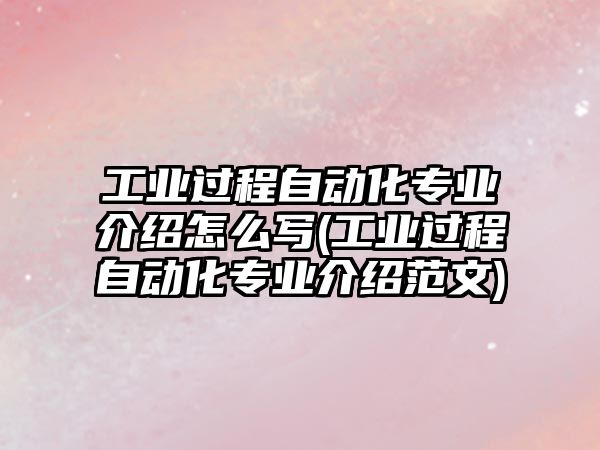 工业过程自动化专业介绍怎么写(工业过程自动化专业介绍范文)